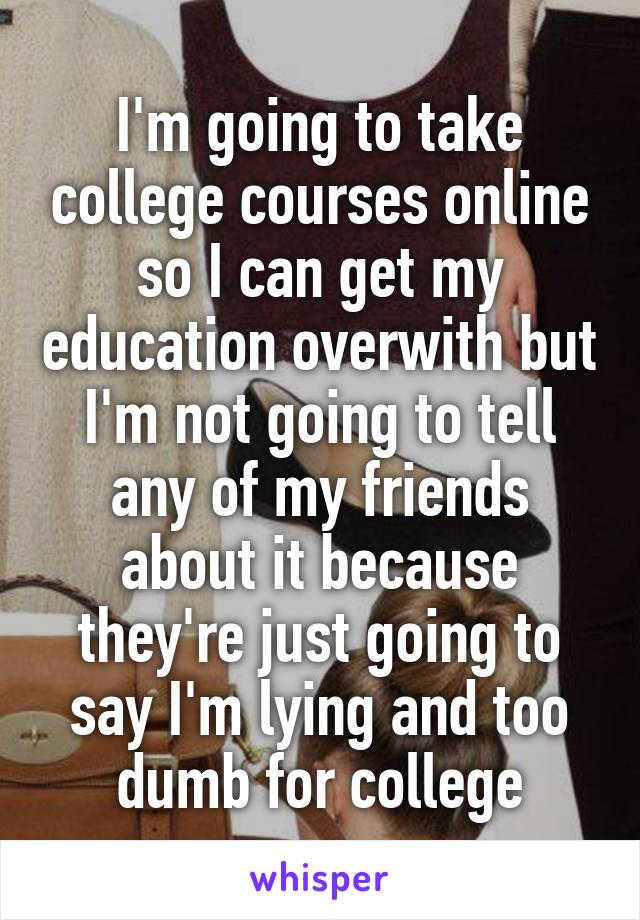 I'm going to take college courses online so I can get my education overwith but I'm not going to tell any of my friends about it because they're just going to say I'm lying and too dumb for college

whisper